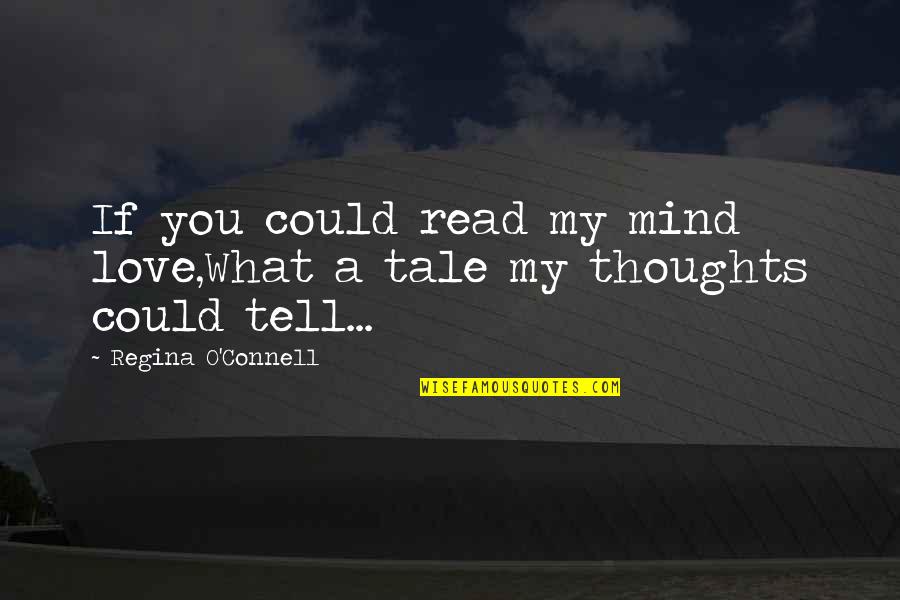 If you could read my mind love,What a tale my thoughts could tell...

- Regina O'Connell

WISEFAMOUSQUOTES.COM